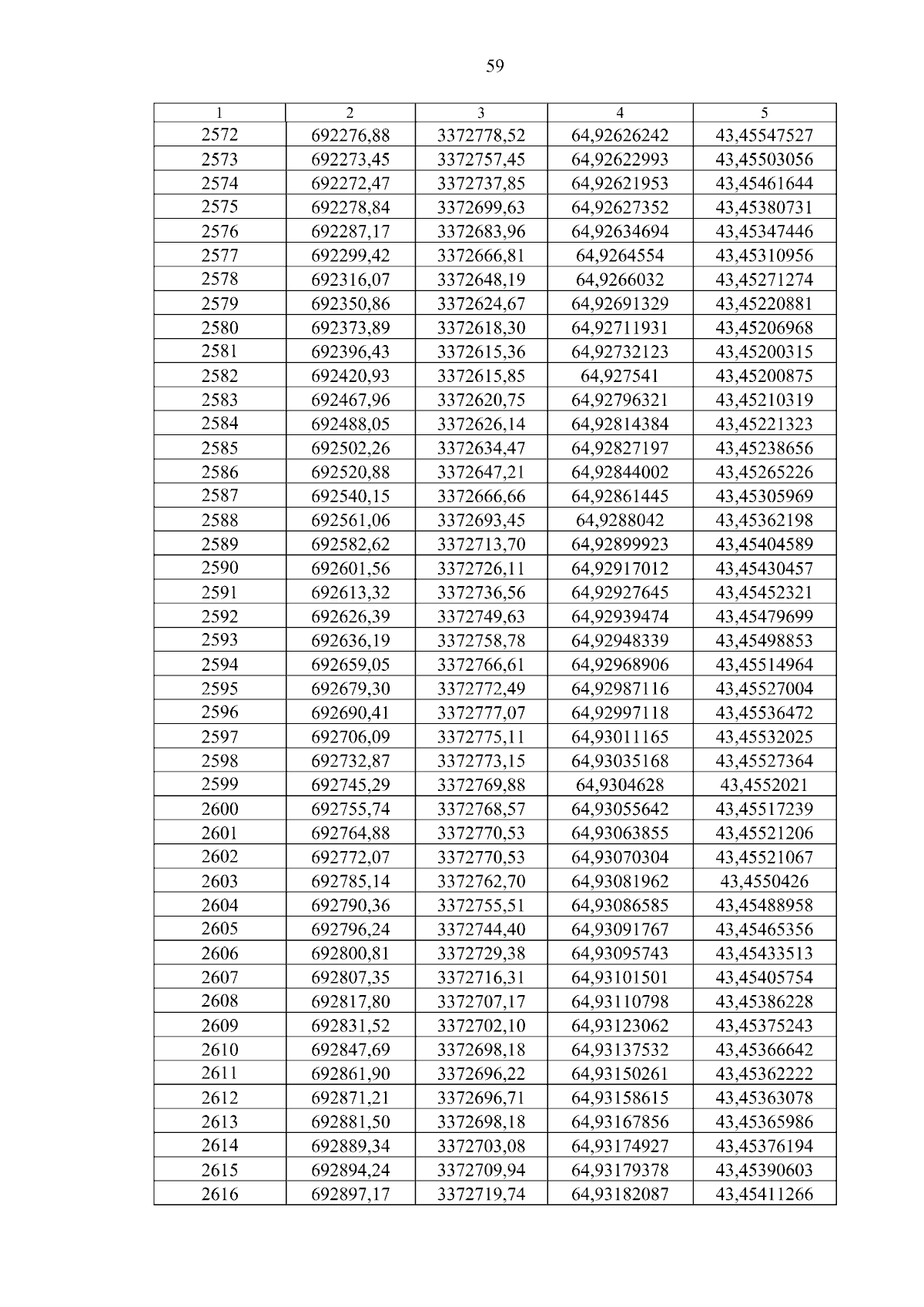 59

| 1 | 2 | 3 | 4 | 5 |
|---|---|---|---|---|
| 2572 | 692276,88 | 3372778,52 | 64,92626242 | 43,45547527 |
| 2573 | 692273,45 | 3372757,45 | 64,92622993 | 43,45503056 |
| 2574 | 692272,47 | 3372737,85 | 64,92621953 | 43,45461644 |
| 2575 | 692278,84 | 3372699,63 | 64,92627352 | 43,45380731 |
| 2576 | 692287,17 | 3372683,96 | 64,92634694 | 43,45347446 |
| 2577 | 692299,42 | 3372666,81 | 64,9264554 | 43,45310956 |
| 2578 | 692316,07 | 3372648,19 | 64,9266032 | 43,45271274 |
| 2579 | 692350,86 | 3372624,67 | 64,92691329 | 43,45220881 |
| 2580 | 692373,89 | 3372618,30 | 64,92711931 | 43,45206968 |
| 2581 | 692396,43 | 3372615,36 | 64,92732123 | 43,45200315 |
| 2582 | 692420,93 | 3372615,85 | 64,927541 | 43,45200875 |
| 2583 | 692467,96 | 3372620,75 | 64,92796321 | 43,45210319 |
| 2584 | 692488,05 | 3372626,14 | 64,92814384 | 43,45221323 |
| 2585 | 692502,26 | 3372634,47 | 64,92827197 | 43,45238656 |
| 2586 | 692520,88 | 3372647,21 | 64,92844002 | 43,45265226 |
| 2587 | 692540,15 | 3372666,66 | 64,92861445 | 43,45305969 |
| 2588 | 692561,06 | 3372693,45 | 64,9288042 | 43,45362198 |
| 2589 | 692582,62 | 3372713,70 | 64,92899923 | 43,45404589 |
| 2590 | 692601,56 | 3372726,11 | 64,92917012 | 43,45430457 |
| 2591 | 692613,32 | 3372736,56 | 64,92927645 | 43,45452321 |
| 2592 | 692626,39 | 3372749,63 | 64,92939474 | 43,45479699 |
| 2593 | 692636,19 | 3372758,78 | 64,92948339 | 43,45498853 |
| 2594 | 692659,05 | 3372766,61 | 64,92968906 | 43,45514964 |
| 2595 | 692679,30 | 3372772,49 | 64,92987116 | 43,45527004 |
| 2596 | 692690,41 | 3372777,07 | 64,92997118 | 43,45536472 |
| 2597 | 692706,09 | 3372775,11 | 64,93011165 | 43,45532025 |
| 2598 | 692732,87 | 3372773,15 | 64,93035168 | 43,45527364 |
| 2599 | 692745,29 | 3372769,88 | 64,9304628 | 43,4552021 |
| 2600 | 692755,74 | 3372768,57 | 64,93055642 | 43,45517239 |
| 2601 | 692764,88 | 3372770,53 | 64,93063855 | 43,45521206 |
| 2602 | 692772,07 | 3372770,53 | 64,93070304 | 43,45521067 |
| 2603 | 692785,14 | 3372762,70 | 64,93081962 | 43,4550426 |
| 2604 | 692790,36 | 3372755,51 | 64,93086585 | 43,45488958 |
| 2605 | 692796,24 | 3372744,40 | 64,93091767 | 43,45465356 |
| 2606 | 692800,81 | 3372729,38 | 64,93095743 | 43,45433513 |
| 2607 | 692807,35 | 3372716,31 | 64,93101501 | 43,45405754 |
| 2608 | 692817,80 | 3372707,17 | 64,93110798 | 43,45386228 |
| 2609 | 692831,52 | 3372702,10 | 64,93123062 | 43,45375243 |
| 2610 | 692847,69 | 3372698,18 | 64,93137532 | 43,45366642 |
| 2611 | 692861,90 | 3372696,22 | 64,93150261 | 43,45362222 |
| 2612 | 692871,21 | 3372696,71 | 64,93158615 | 43,45363078 |
| 2613 | 692881,50 | 3372698,18 | 64,93167856 | 43,45365986 |
| 2614 | 692889,34 | 3372703,08 | 64,93174927 | 43,45376194 |
| 2615 | 692894,24 | 3372709,94 | 64,93179378 | 43,45390603 |
| 2616 | 692897,17 | 3372719,74 | 64,93182087 | 43,45411266 |